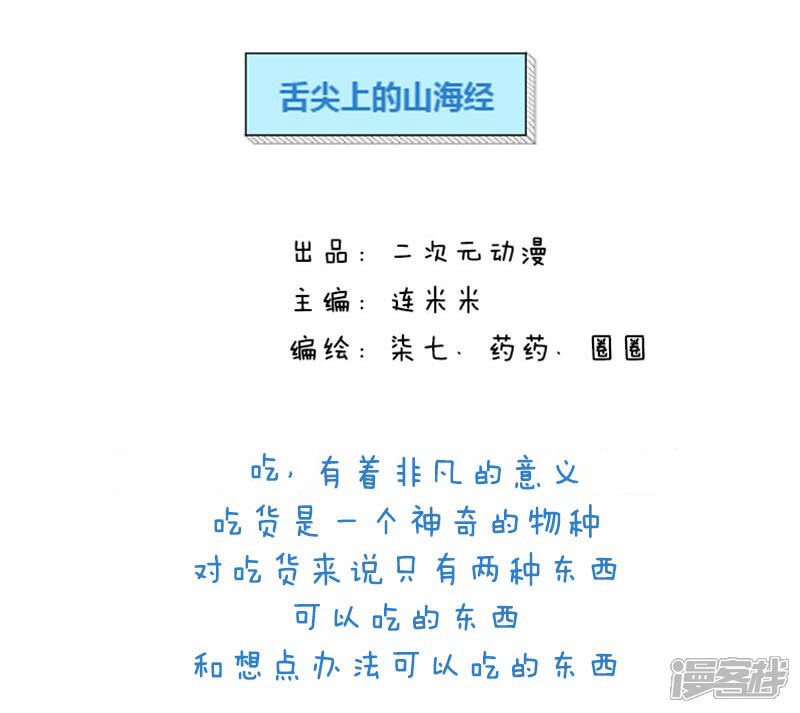 舌尖上的山海经

出品：二次元动漫
主编：连米米
编绘：柒七、药药、圈圈

吃，有着非凡的意义
吃货是一个神奇的物种
对吃货来说只有两种东西
可以吃的东西
和想点办法可以吃的东西

漫客栈